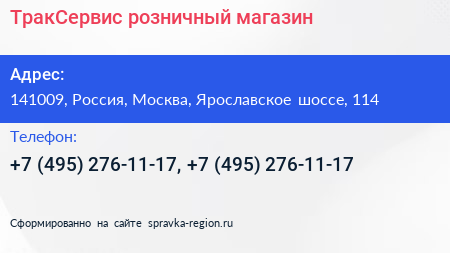 ТракСервис розничный магазин

Адрес:

141009, Россия, Москва, Ярославское шоссе, 114

Телефон:

+7 (495) 276-11-17, +7 (495) 276-11-17

Сформированно на сайте spravka-region.ru